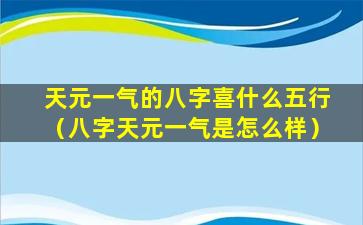 天元一气的八字喜什么五行（八字天元一气是怎么样）